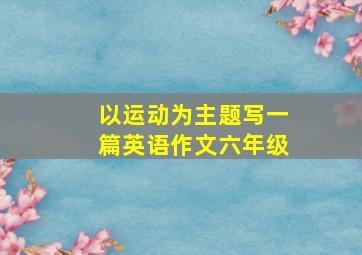 以运动为主题写一篇英语作文六年级